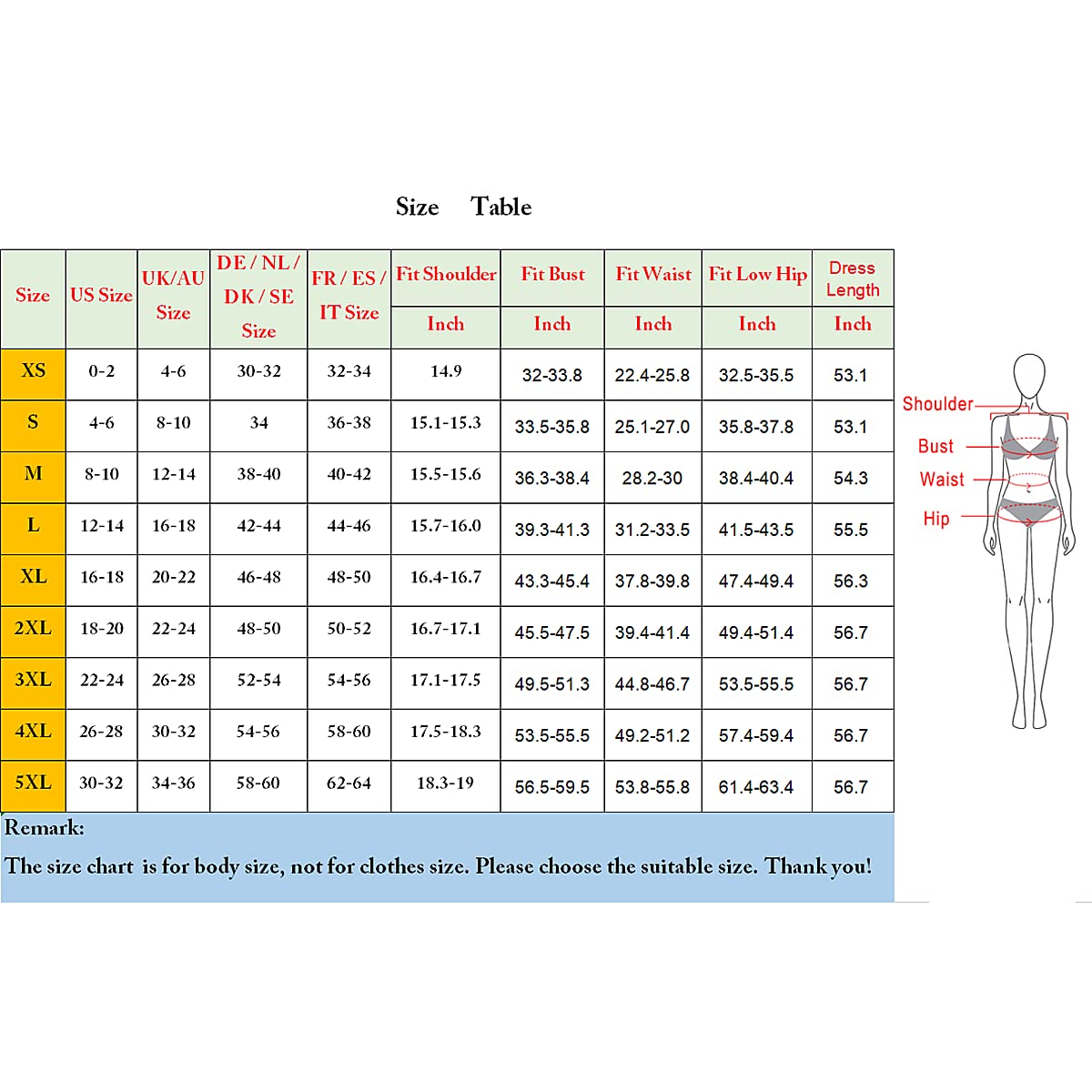 Size Table

| Size | US Size | UK/AU Size | DE / NL / DK / SE Size | FR / ES / IT Size | Fit Shoulder Inch | Fit Bust Inch | Fit Waist Inch | Fit Low Hip Inch | Dress Length Inch |
|---|---|---|---|---|---|---|---|---|---|
| XS | 0-2 | 4-6 | 30-32 | 32-34 | 14.9 | 32-33.8 | 22.4-25.8 | 32.5-35.5 | 53.1 |
| S | 4-6 | 8-10 | 34 | 36-38 | 15.1-15.3 | 33.5-35.8 | 25.1-27.0 | 35.8-37.8 | 53.1 |
| M | 8-10 | 12-14 | 38-40 | 40-42 | 15.5-15.6 | 36.3-38.4 | 28.2-30 | 38.4-40.4 | 54.3 |
| L | 12-14 | 16-18 | 42-44 | 44-46 | 15.7-16.0 | 39.3-41.3 | 31.2-33.5 | 41.5-43.5 | 55.5 |
| XL | 16-18 | 20-22 | 46-48 | 48-50 | 16.4-16.7 | 43.3-45.4 | 37.8-39.8 | 47.4-49.4 | 56.3 |
| 2XL | 18-20 | 22-24 | 48-50 | 50-52 | 16.7-17.1 | 45.5-47.5 | 39.4-41.4 | 49.4-51.4 | 56.7 |
| 3XL | 22-24 | 26-28 | 52-54 | 54-56 | 17.1-17.5 | 49.5-51.3 | 44.8-46.7 | 53.5-55.5 | 56.7 |
| 4XL | 26-28 | 30-32 | 54-56 | 58-60 | 17.5-18.3 | 53.5-55.5 | 49.2-51.2 | 57.4-59.4 | 56.7 |
| 5XL | 30-32 | 34-36 | 58-60 | 62-64 | 18.3-19 | 56.5-59.5 | 53.8-55.8 | 61.4-63.4 | 56.7 |

Remark:
The size chart is for body size, not for clothes size. Please choose the suitable size. Thank you!

Shoulder
Bust
Waist
Hip